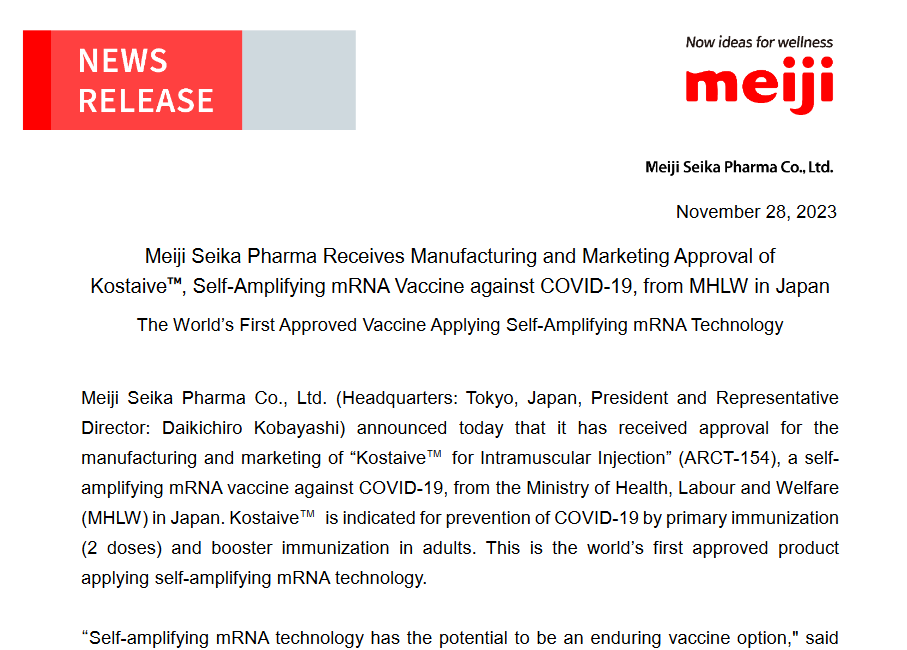 NEWS RELEASE

Now ideas for wellness

meiji

Meiji Seika Pharma Co., Ltd.

November 28, 2023

Meiji Seika Pharma Receives Manufacturing and Marketing Approval of Kostaive™, Self-Amplifying mRNA Vaccine against COVID-19, from MHLW in Japan

The World's First Approved Vaccine Applying Self-Amplifying mRNA Technology

Meiji Seika Pharma Co., Ltd. (Headquarters: Tokyo, Japan, President and Representative Director: Daikichiro Kobayashi) announced today that it has received approval for the manufacturing and marketing of "Kostaive™ for Intramuscular Injection" (ARCT-154), a self-amplifying mRNA vaccine against COVID-19, from the Ministry of Health, Labour and Welfare (MHLW) in Japan. Kostaive™ is indicated for prevention of COVID-19 by primary immunization (2 doses) and booster immunization in adults. This is the world's first approved product applying self-amplifying mRNA technology.

"Self-amplifying mRNA technology has the potential to be an enduring vaccine option," said